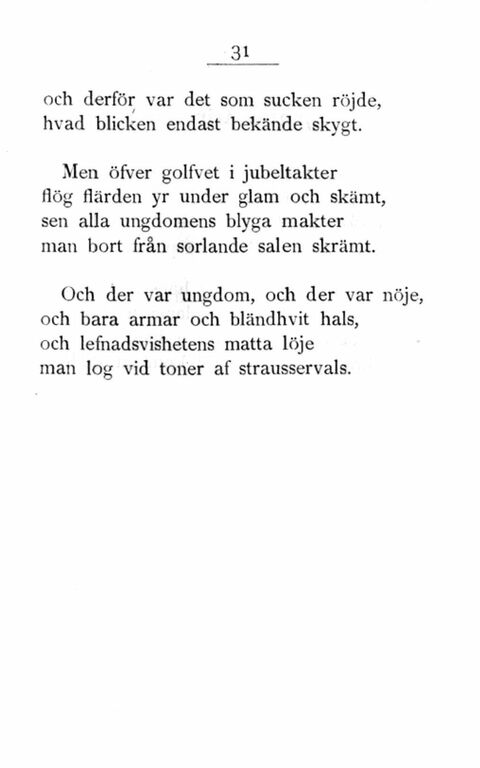 31

och derför var det som sucken röjde,
hvad blicken endast bekände skygt.

Men öfver golfvet i jubeltakter
flög flärden yr under glam och skämt,
sen alla ungdomens blyga makter
man bort från sorlande salen skrämt.

Och der var ungdom, och der var nöje,
och bara armar och bländhvit hals,
och lefnadsvishetens matta löje
man log vid toner af strausservals.